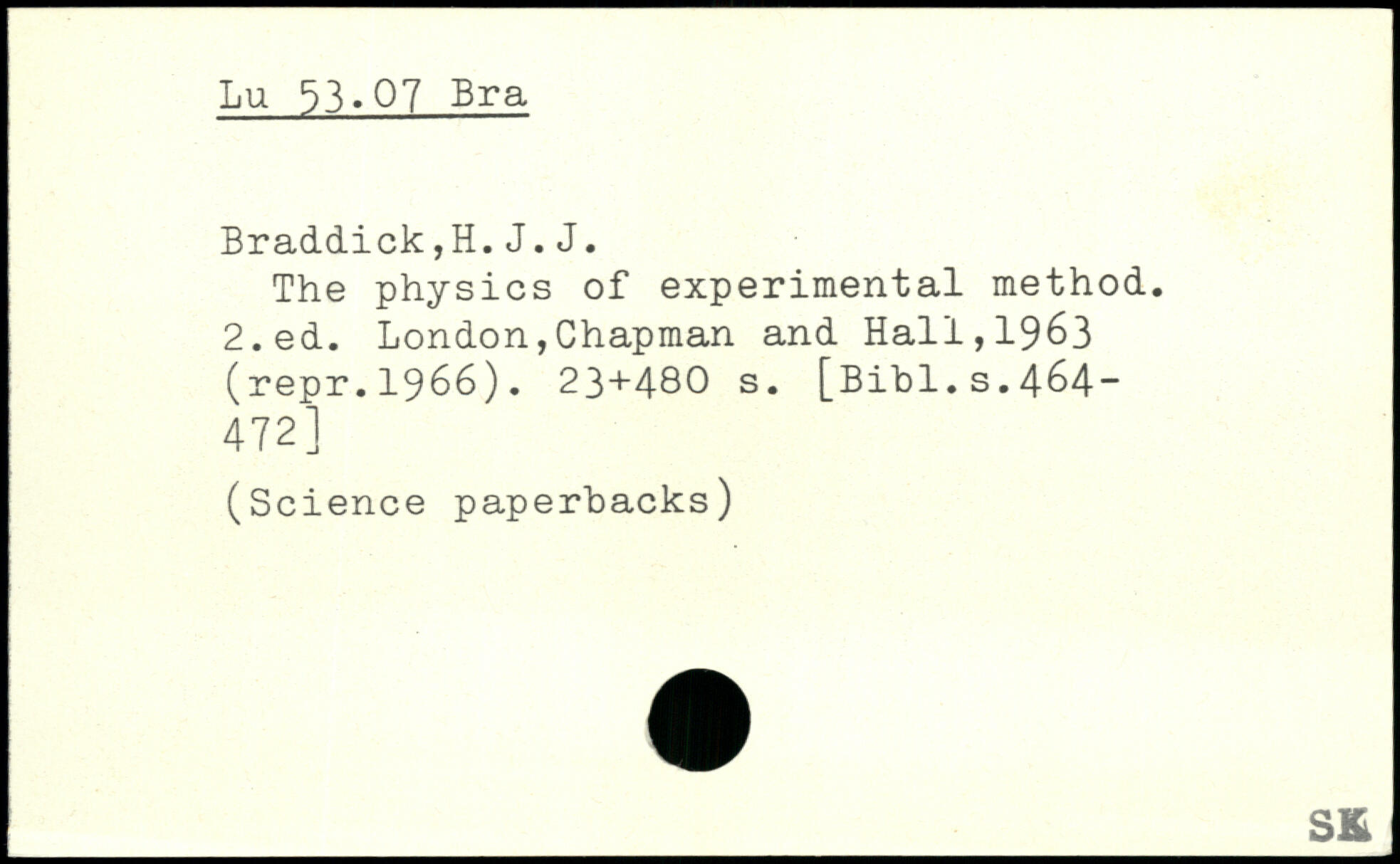 Lu 53.07 Bra

Braddick,H.J.J.
The physics of experimental method. 2.ed. London,Chapman and Hall,1963 (repr.1966). 23+480 s. [Bibl.s.464-472]

(Science paperbacks)

SK